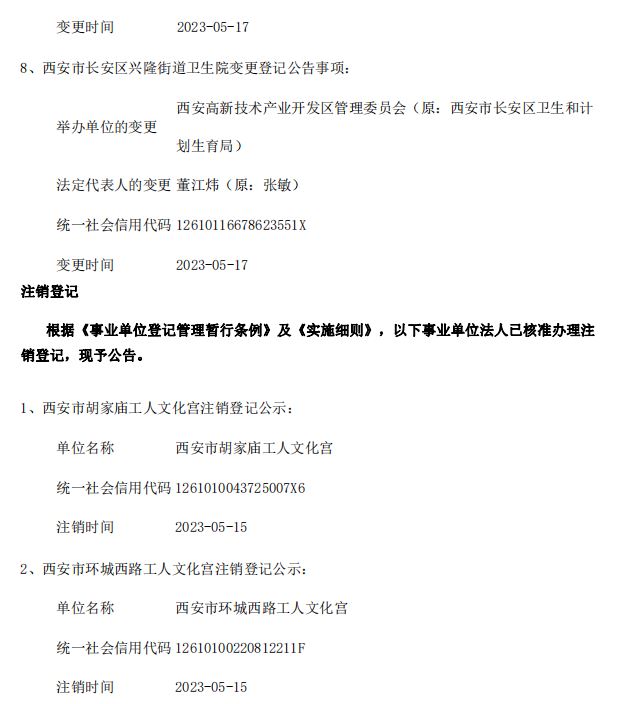 变更时间 2023-05-17

8、西安市长安区兴隆街道卫生院变更登记公告事项：

举办单位的变更 西安高新技术产业开发区管理委员会（原：西安市长安区卫生和计划生育局）

法定代表人的变更 董江炜（原：张敏）

统一社会信用代码 12610116678623551X

变更时间 2023-05-17

注销登记

根据《事业单位登记管理暂行条例》及《实施细则》，以下事业单位法人已核准办理注销登记，现予公告。

1、西安市胡家庙工人文化宫注销登记公示：

单位名称 西安市胡家庙工人文化宫

统一社会信用代码 1261010043725007X6

注销时间 2023-05-15

2、西安市环城西路工人文化宫注销登记公示：

单位名称 西安市环城西路工人文化宫

统一社会信用代码 12610100220812211F

注销时间 2023-05-15